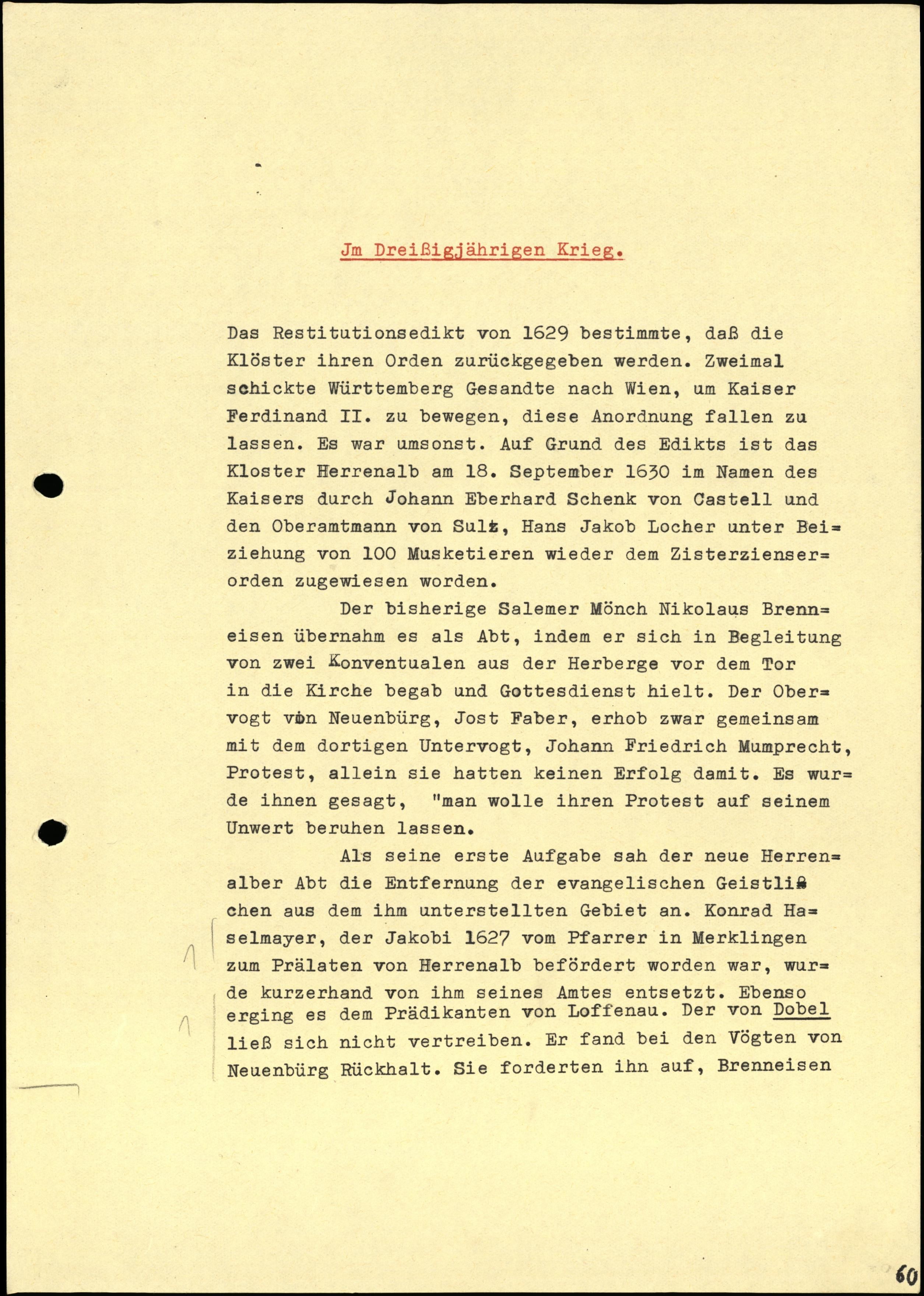 Jm Dreißigjährigen Krieg.

Das Restitutionsedikt von 1629 bestimmte, daß die Klöster ihren Orden zurückgegeben werden. Zweimal schickte Württemberg Gesandte nach Wien, um Kaiser Ferdinand II. zu bewegen, diese Anordnung fallen zu lassen. Es war umsonst. Auf Grund des Edikts ist das Kloster Herrenalb am 18. September 1630 im Namen des Kaisers durch Johann Eberhard Schenk von Castell und den Oberamtmann von Sulz, Hans Jakob Locher unter Beiziehung von 100 Musketieren wieder dem Zisterzienserorden zugewiesen worden.

Der bisherige Salemer Mönch Nikolaus Brenneisen übernahm es als Abt, indem er sich in Begleitung von zwei Konventualen aus der Herberge vor dem Tor in die Kirche begab und Gottesdienst hielt. Der Obervogt von Neuenbürg, Jost Faber, erhob zwar gemeinsam mit dem dortigen Untervogt, Johann Friedrich Mumprecht, Protest, allein sie hatten keinen Erfolg damit. Es wurde ihnen gesagt, "man wolle ihren Protest auf seinem Unwert beruhen lassen.

Als seine erste Aufgabe sah der neue Herrenalber Abt die Entfernung der evangelischen Geistlichen aus dem ihm unterstellten Gebiet an. Konrad Haselmayer, der Jakobi 1627 vom Pfarrer in Merklingen zum Prälaten von Herrenalb befördert worden war, wurde kurzerhand von ihm seines Amtes entsetzt. Ebenso erging es dem Prädikanten von Loffenau. Der von Dobel ließ sich nicht vertreiben. Er fand bei den Vögten von Neuenbürg Rückhalt. Sie forderten ihn auf, Brenneisen

60